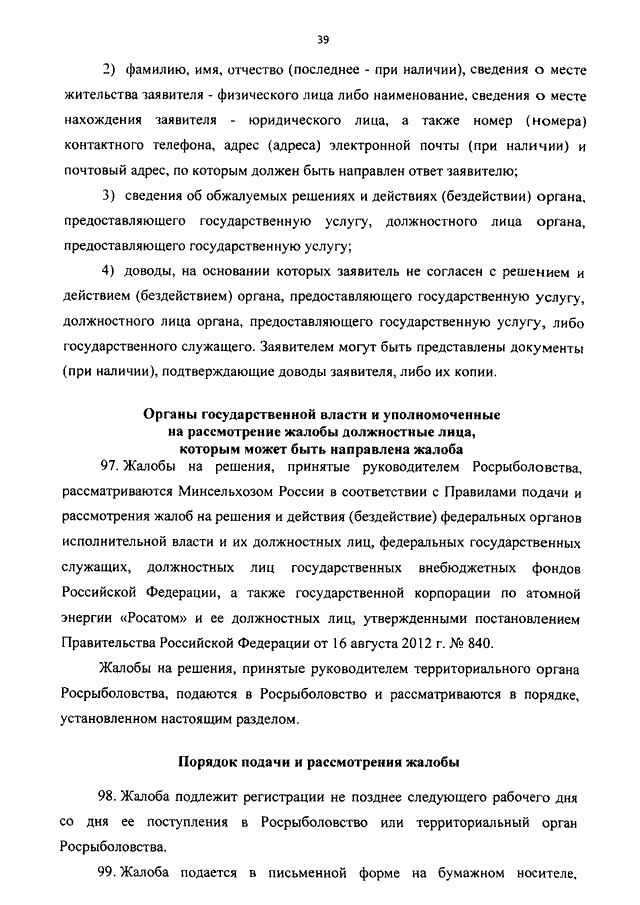 39

2) фамилию, имя, отчество (последнее - при наличии), сведения о месте жительства заявителя - физического лица либо наименование, сведения о месте нахождения заявителя - юридического лица, а также номер (номера) контактного телефона, адрес (адреса) электронной почты (при наличии) и почтовый адрес, по которым должен быть направлен ответ заявителю;

3) сведения об обжалуемых решениях и действиях (бездействии) органа, предоставляющего государственную услугу, должностного лица органа, предоставляющего государственную услугу;

4) доводы, на основании которых заявитель не согласен с решением и действием (бездействием) органа, предоставляющего государственную услугу, должностного лица органа, предоставляющего государственную услугу, либо государственного служащего. Заявителем могут быть представлены документы (при наличии), подтверждающие доводы заявителя, либо их копии.

Органы государственной власти и уполномоченные на рассмотрение жалобы должностные лица, которым может быть направлена жалоба

97. Жалобы на решения, принятые руководителем Росрыболовства, рассматриваются Минсельхозом России в соответствии с Правилами подачи и рассмотрения жалоб на решения и действия (бездействие) федеральных органов исполнительной власти и их должностных лиц, федеральных государственных служащих, должностных лиц государственных внебюджетных фондов Российской Федерации, а также государственной корпорации по атомной энергии «Росатом» и ее должностных лиц, утвержденными постановлением Правительства Российской Федерации от 16 августа 2012 г. № 840.

Жалобы на решения, принятые руководителем территориального органа Росрыболовства, подаются в Росрыболовство и рассматриваются в порядке, установленном настоящим разделом.

Порядок подачи и рассмотрения жалобы

98. Жалоба подлежит регистрации не позднее следующего рабочего дня со дня ее поступления в Росрыболовство или территориальный орган Росрыболовства.

99. Жалоба подается в письменной форме на бумажном носителе,